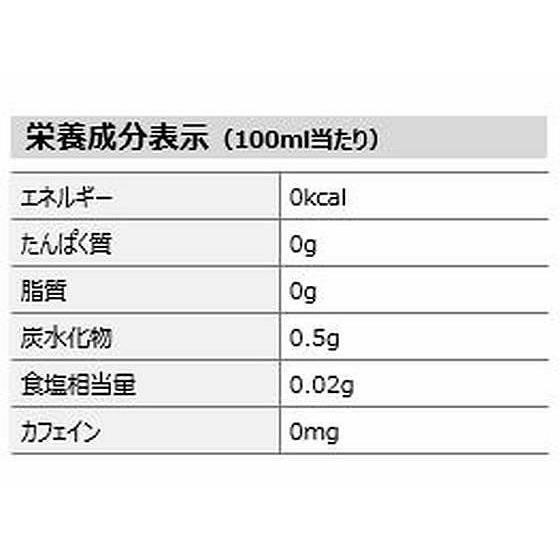 栄養成分表示（100ml当たり）

| エネルギー | 0kcal |
|---|---|
| たんぱく質 | 0g |
| 脂質 | 0g |
| 炭水化物 | 0.5g |
| 食塩相当量 | 0.02g |
| カフェイン | 0mg |